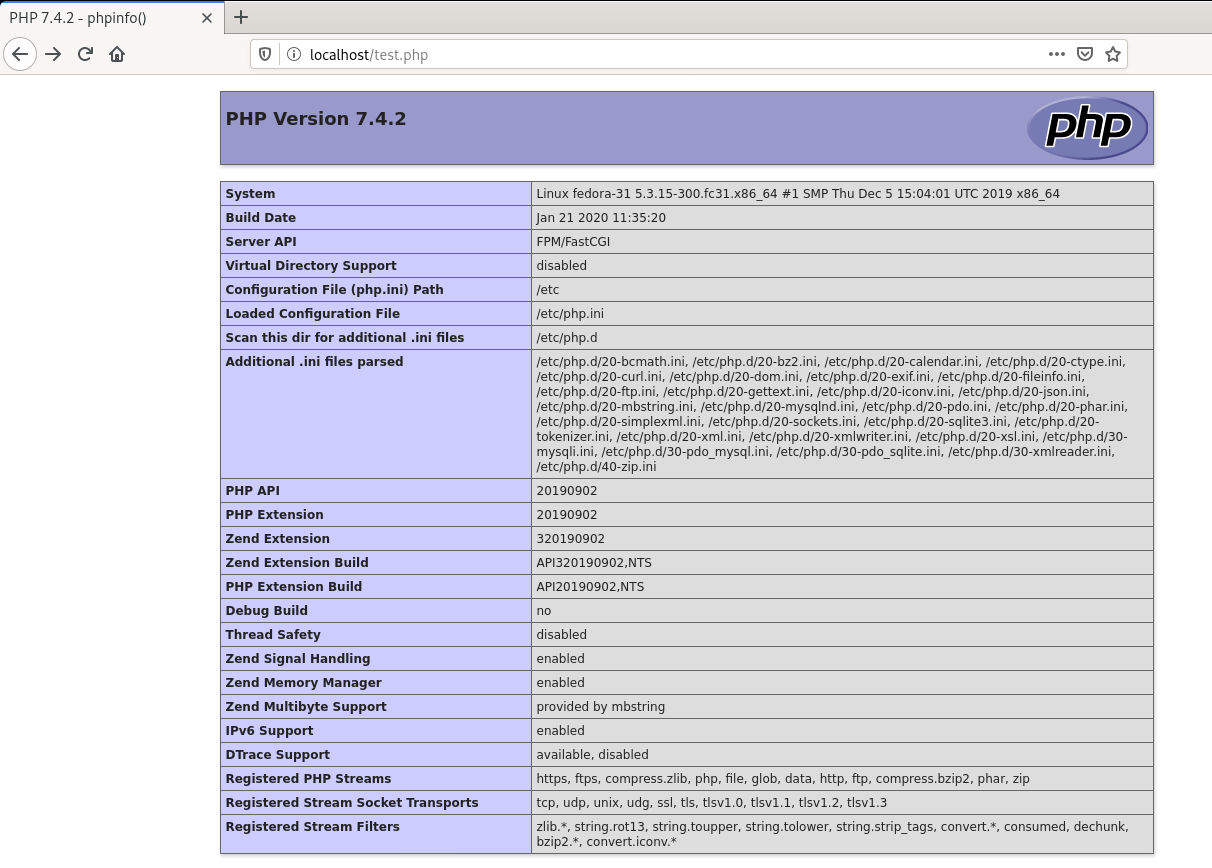 PHP 7.4.2 - phpinfo()

localhost/test.php

PHP Version 7.4.2

php

| System | Linux fedora-31 5.3.15-300.fc31.x86_64 #1 SMP Thu Dec 5 15:04:01 UTC 2019 x86_64 |
|---|---|
| Build Date | Jan 21 2020 11:35:20 |
| Server API | FPM/FastCGI |
| Virtual Directory Support | disabled |
| Configuration File (php.ini) Path | /etc |
| Loaded Configuration File | /etc/php.ini |
| Scan this dir for additional .ini files | /etc/php.d |
| Additional .ini files parsed | /etc/php.d/20-bcmath.ini, /etc/php.d/20-bz2.ini, /etc/php.d/20-calendar.ini, /etc/php.d/20-ctype.ini, /etc/php.d/20-curl.ini, /etc/php.d/20-dom.ini, /etc/php.d/20-exif.ini, /etc/php.d/20-fileinfo.ini, /etc/php.d/20-ftp.ini, /etc/php.d/20-gettext.ini, /etc/php.d/20-iconv.ini, /etc/php.d/20-json.ini, /etc/php.d/20-mbstring.ini, /etc/php.d/20-mysqlnd.ini, /etc/php.d/20-pdo.ini, /etc/php.d/20-phar.ini, /etc/php.d/20-simplexml.ini, /etc/php.d/20-sockets.ini, /etc/php.d/20-sqlite3.ini, /etc/php.d/20-tokenizer.ini, /etc/php.d/20-xml.ini, /etc/php.d/20-xmlwriter.ini, /etc/php.d/20-xsl.ini, /etc/php.d/30-mysqli.ini, /etc/php.d/30-pdo_mysql.ini, /etc/php.d/30-pdo_sqlite.ini, /etc/php.d/30-xmlreader.ini, /etc/php.d/40-zip.ini |
| PHP API | 20190902 |
| PHP Extension | 20190902 |
| Zend Extension | 320190902 |
| Zend Extension Build | API320190902,NTS |
| PHP Extension Build | API20190902,NTS |
| Debug Build | no |
| Thread Safety | disabled |
| Zend Signal Handling | enabled |
| Zend Memory Manager | enabled |
| Zend Multibyte Support | provided by mbstring |
| IPv6 Support | enabled |
| DTrace Support | available, disabled |
| Registered PHP Streams | https, ftps, compress.zlib, php, file, glob, data, http, ftp, compress.bzip2, phar, zip |
| Registered Stream Socket Transports | tcp, udp, unix, udg, ssl, tls, tlsv1.0, tlsv1.1, tlsv1.2, tlsv1.3 |
| Registered Stream Filters | zlib.*, string.rot13, string.toupper, string.tolower, string.strip_tags, convert.*, consumed, dechunk, bzip2.*, convert.iconv.* |